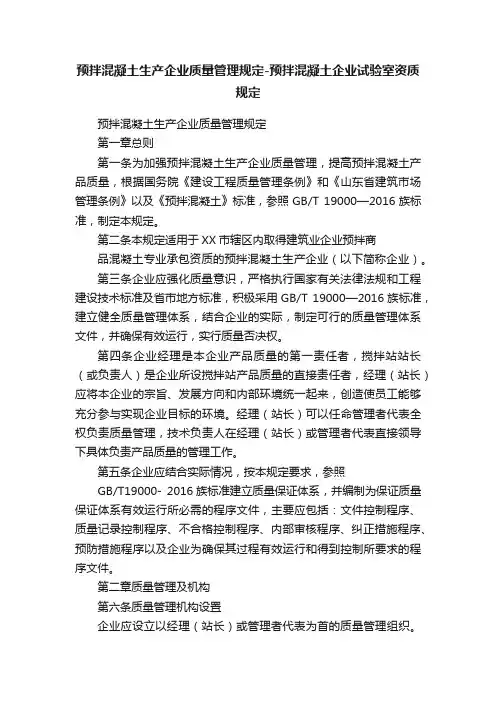 预拌混凝土生产企业质量管理规定-预拌混凝土企业试验室资质规定

预拌混凝土生产企业质量管理规定

第一章总则

第一条为加强预拌混凝土生产企业质量管理，提高预拌混凝土产品质量，根据国务院《建设工程质量管理条例》和《山东省建筑市场管理条例》以及《预拌混凝土》标准，参照 GB/T 19000—2016 族标准，制定本规定。

第二条本规定适用于 XX 市辖区内取得建筑业企业预拌商

品混凝土专业承包资质的预拌混凝土生产企业（以下简称企业）。

第三条企业应强化质量意识，严格执行国家有关法律法规和工程建设技术标准及省市地方标准，积极采用 GB/T 19000—2016 族标准，建立健全质量管理体系，结合企业的实际，制定可行的质量管理体系文件，并确保有效运行，实行质量否决权。

第四条企业经理是本企业产品质量的第一责任者，搅拌站站长（或负责人）是企业所设搅拌站产品质量的直接责任者，经理（站长）应将本企业的宗旨、发展方向和内部环境统一起来，创造使员工能够充分参与实现企业目标的环境。经理（站长）可以任命管理者代表全权负责质量管理，技术负责人在经理（站长）或管理者代表直接领导下具体负责产品质量的管理工作。

第五条企业应结合实际情况，按本规定要求，参照

GB/T19000- 2016 族标准建立质量保证体系，并编制为保证质量保证体系有效运行所必需的程序文件，主要应包括：文件控制程序、质量记录控制程序、不合格控制程序、内部审核程序、纠正措施程序、预防措施程序以及企业为确保其过程有效运行和得到控制所要求的程序文件。

第二章质量管理及机构

第六条质量管理机构设置

企业应设立以经理（站长）或管理者代表为首的质量管理组织。